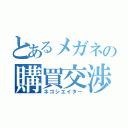 とあるメガネの
購買交渉
ネゴシエイター